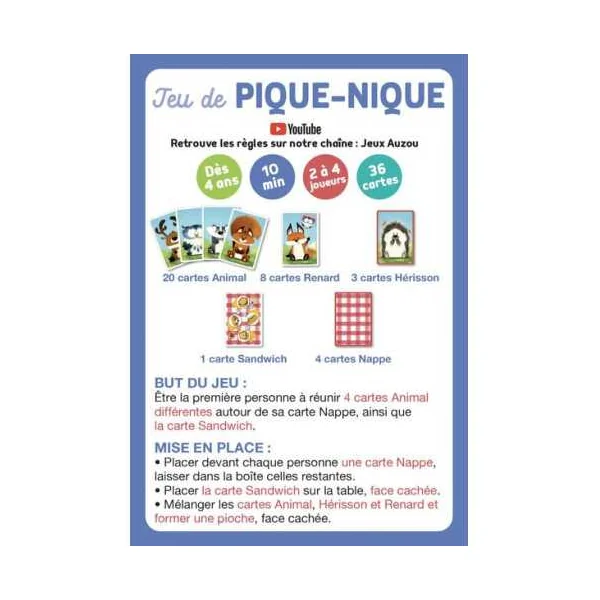 Jeu de PIQUE-NIQUE

YouTube

Retrouve les règles sur notre chaîne : Jeux Auzou

Dès 4 ans

10 min

2 à 4 joueurs

36 cartes

20 cartes Animal

8 cartes Renard

3 cartes Hérisson

1 carte Sandwich

4 cartes Nappe

BUT DU JEU :

Être la première personne à réunir 4 cartes Animal différentes autour de sa carte Nappe, ainsi que la carte Sandwich.

MISE EN PLACE :

• Placer devant chaque personne une carte Nappe, laisser dans la boîte celles restantes.
• Placer la carte Sandwich sur la table, face cachée.
• Mélanger les cartes Animal, Hérisson et Renard et former une pioche, face cachée.